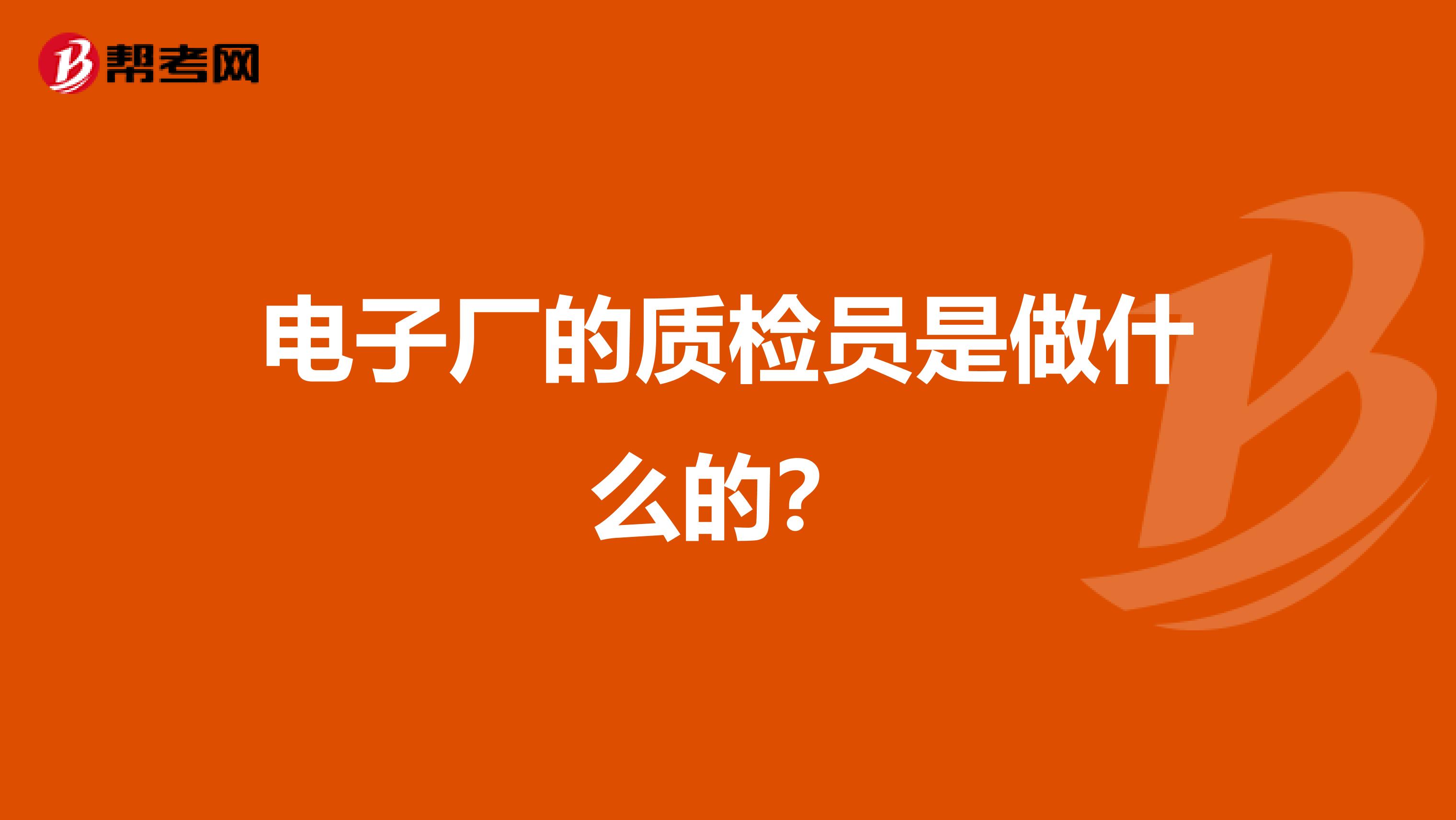 帮考网

电子厂的质检员是做什么的?